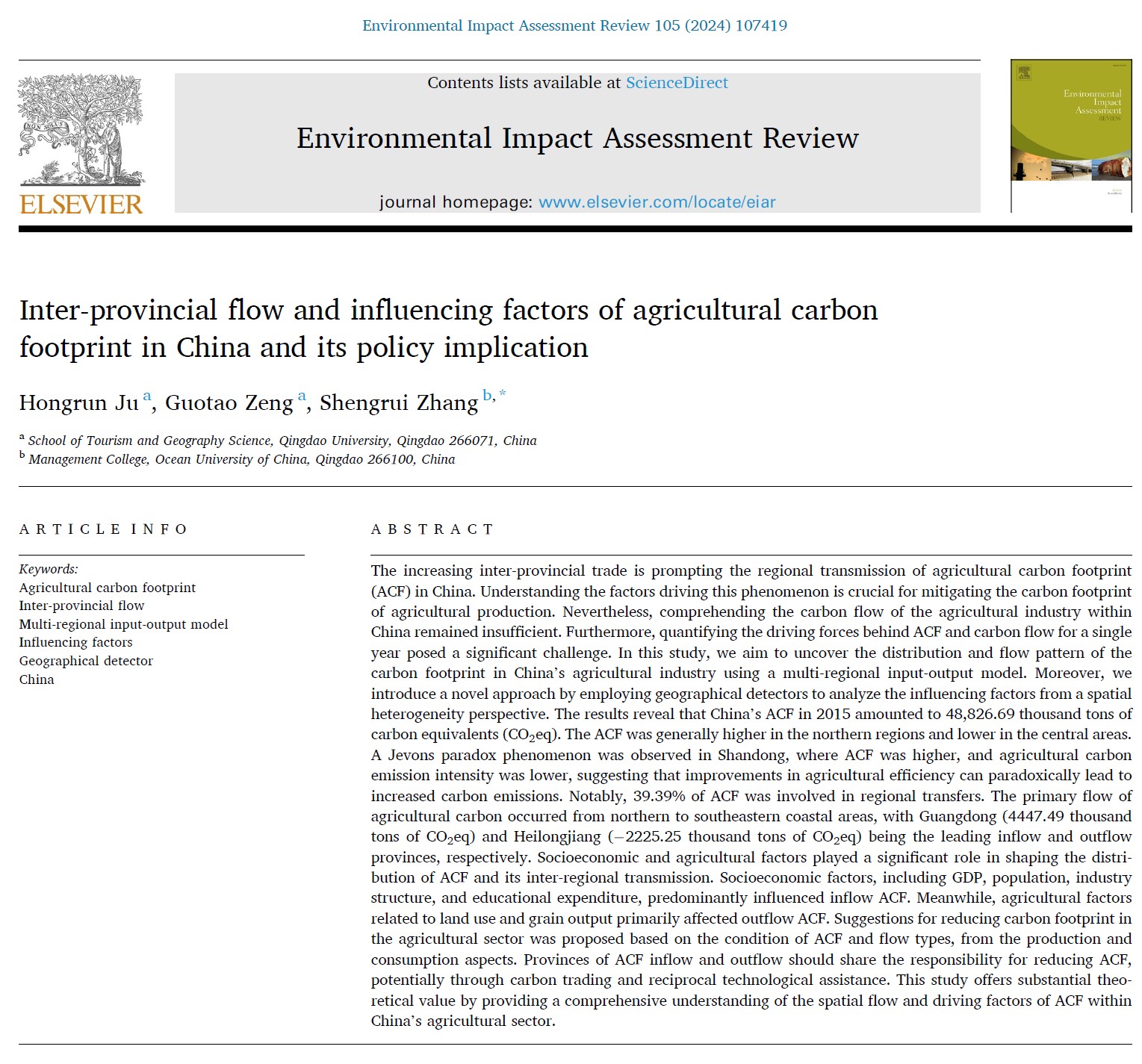 Environmental Impact Assessment Review 105 (2024) 107419

ELSEVIER

Contents lists available at ScienceDirect

Environmental Impact Assessment Review

journal homepage: www.elsevier.com/locate/eiar

Environmental Impact Assessment REVIEW

Inter-provincial flow and influencing factors of agricultural carbon footprint in China and its policy implication

Hongrun Ju $^{a}$, Guotao Zeng $^{a}$, Shengrui Zhang $^{b,*}$

$^{a}$ School of Tourism and Geography Science, Qingdao University, Qingdao 266071, China
$^{b}$ Management College, Ocean University of China, Qingdao 266100, China

ARTICLE INFO

Keywords:
Agricultural carbon footprint
Inter-provincial flow
Multi-regional input-output model
Influencing factors
Geographical detector
China

ABSTRACT

The increasing inter-provincial trade is prompting the regional transmission of agricultural carbon footprint (ACF) in China. Understanding the factors driving this phenomenon is crucial for mitigating the carbon footprint of agricultural production. Nevertheless, comprehending the carbon flow of the agricultural industry within China remained insufficient. Furthermore, quantifying the driving forces behind ACF and carbon flow for a single year posed a significant challenge. In this study, we aim to uncover the distribution and flow pattern of the carbon footprint in China's agricultural industry using a multi-regional input-output model. Moreover, we introduce a novel approach by employing geographical detectors to analyze the influencing factors from a spatial heterogeneity perspective. The results reveal that China's ACF in 2015 amounted to 48,826.69 thousand tons of carbon equivalents ($CO_2$eq). The ACF was generally higher in the northern regions and lower in the central areas. A Jevons paradox phenomenon was observed in Shandong, where ACF was higher, and agricultural carbon emission intensity was lower, suggesting that improvements in agricultural efficiency can paradoxically lead to increased carbon emissions. Notably, 39.39% of ACF was involved in regional transfers. The primary flow of agricultural carbon occurred from northern to southeastern coastal areas, with Guangdong (4447.49 thousand tons of $CO_2$eq) and Heilongjiang (−2225.25 thousand tons of $CO_2$eq) being the leading inflow and outflow provinces, respectively. Socioeconomic and agricultural factors played a significant role in shaping the distribution of ACF and its inter-regional transmission. Socioeconomic factors, including GDP, population, industry structure, and educational expenditure, predominantly influenced inflow ACF. Meanwhile, agricultural factors related to land use and grain output primarily affected outflow ACF. Suggestions for reducing carbon footprint in the agricultural sector was proposed based on the condition of ACF and flow types, from the production and consumption aspects. Provinces of ACF inflow and outflow should share the responsibility for reducing ACF, potentially through carbon trading and reciprocal technological assistance. This study offers substantial theoretical value by providing a comprehensive understanding of the spatial flow and driving factors of ACF within China's agricultural sector.